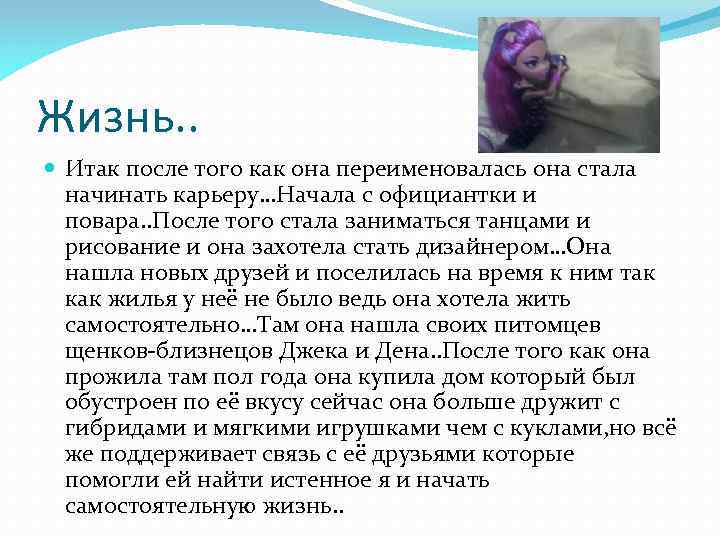 Жизнь..

Итак после того как она переименовалась она стала начинать карьеру…Начала с официантки и повара..После того стала заниматься танцами и рисование и она захотела стать дизайнером…Она нашла новых друзей и поселилась на время к ним так как жилья у неё не было ведь она хотела жить самостоятельно…Там она нашла своих питомцев щенков-близнецов Джека и Дена..После того как она прожила там пол года она купила дом который был обустроен по её вкусу сейчас она больше дружит с гибридами и мягкими игрушками чем с куклами,но всё же поддерживает связь с её друзьями которые помогли ей найти истенное я и начать самостоятельную жизнь..